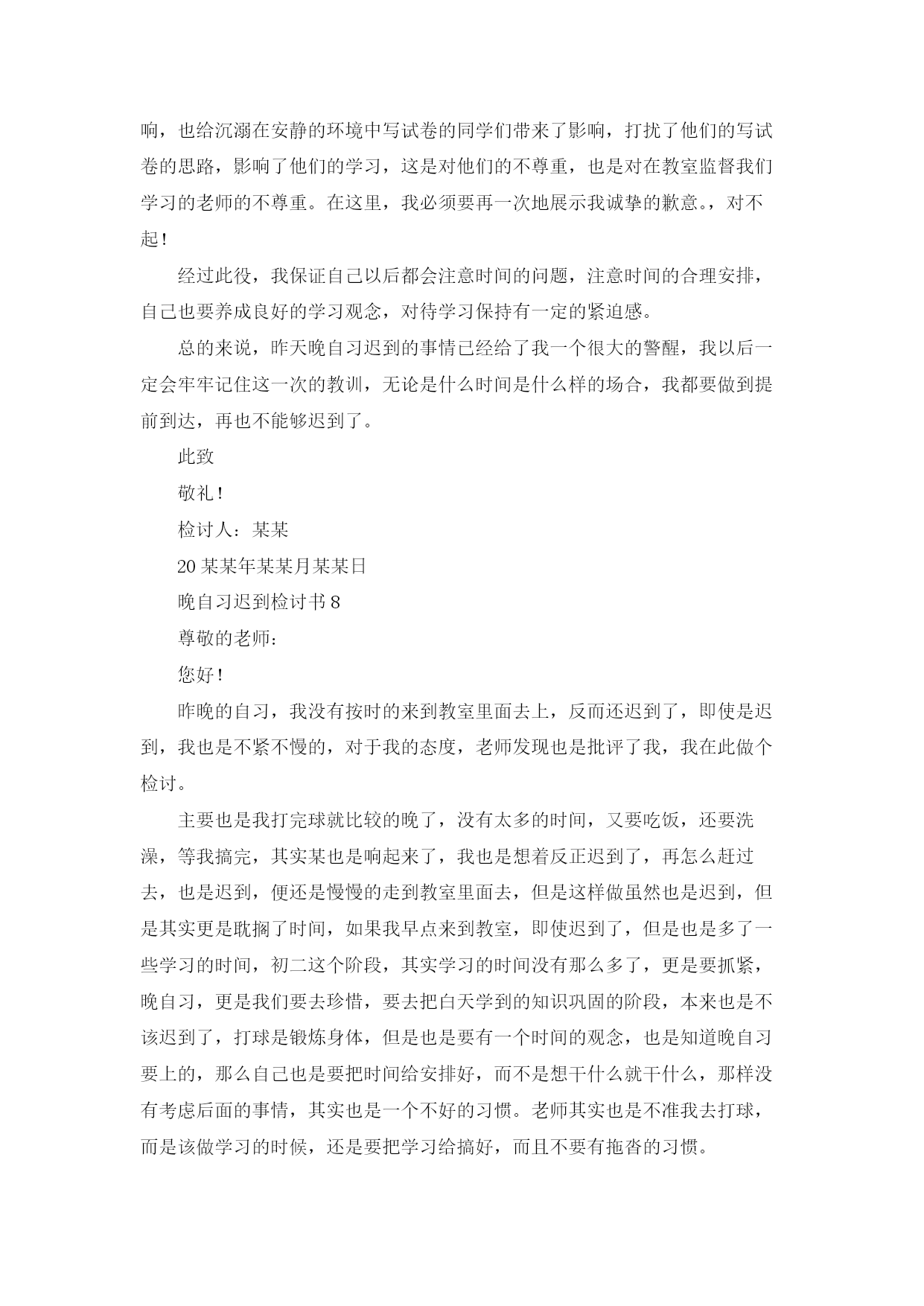 响，也给沉溺在安静的环境中写试卷的同学们带来了影响，打扰了他们的写试卷的思路，影响了他们的学习，这是对他们的不尊重，也是对在教室监督我们学习的老师的不尊重。在这里，我必须要再一次地展示我诚挚的歉意。，对不起！

经过此役，我保证自己以后都会注意时间的问题，注意时间的合理安排，自己也要养成良好的学习观念，对待学习保持有一定的紧迫感。

总的来说，昨天晚自习迟到的事情已经给了我一个很大的警醒，我以后一定会牢牢记住这一次的教训，无论是什么时间是什么样的场合，我都要做到提前到达，再也不能够迟到了。

此致

敬礼！

检讨人：某某

20某某年某某月某某日

晚自习迟到检讨书8

尊敬的老师：

您好！

昨晚的自习，我没有按时的来到教室里面去上，反而还迟到了，即使是迟到，我也是不紧不慢的，对于我的态度，老师发现也是批评了我，我在此做个检讨。

主要也是我打完球就比较的晚了，没有太多的时间，又要吃饭，还要洗澡，等我搞完，其实某也是响起来了，我也是想着反正迟到了，再怎么赶过去，也是迟到，便还是慢慢的走到教室里面去，但是这样做虽然也是迟到，但是其实更是耽搁了时间，如果我早点来到教室，即使迟到了，但是也是多了一些学习的时间，初二这个阶段，其实学习的时间没有那么多了，更是要抓紧，晚自习，更是我们要去珍惜，要去把白天学到的知识巩固的阶段，本来也是不该迟到了，打球是锻炼身体，但是也是要有一个时间的观念，也是知道晚自习要上的，那么自己也是要把时间给安排好，而不是想干什么就干什么，那样没有考虑后面的事情，其实也是一个不好的习惯。老师其实也是不准我去打球，而是该做学习的时候，还是要把学习给搞好，而且不要有拖沓的习惯。